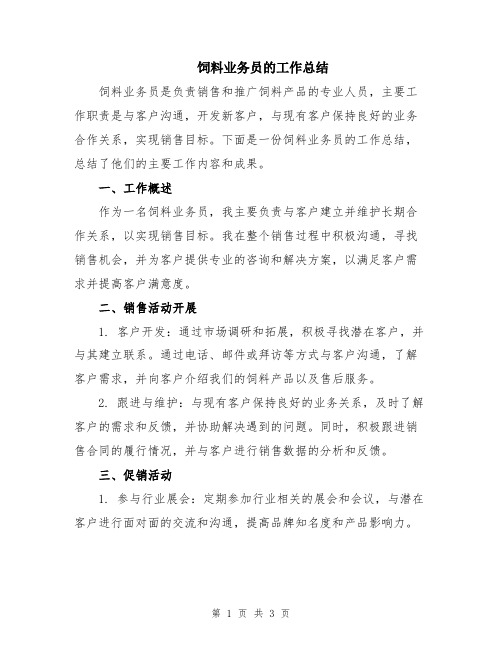 饲料业务员的工作总结

饲料业务员是负责销售和推广饲料产品的专业人员，主要工作职责是与客户沟通，开发新客户，与现有客户保持良好的业务合作关系，实现销售目标。下面是一份饲料业务员的工作总结，总结了他们的主要工作内容和成果。

一、工作概述

作为一名饲料业务员，我主要负责与客户建立并维护长期合作关系，以实现销售目标。我在整个销售过程中积极沟通，寻找销售机会，并为客户提供专业的咨询和解决方案，以满足客户需求并提高客户满意度。

二、销售活动开展

1. 客户开发：通过市场调研和拓展，积极寻找潜在客户，并与其建立联系。通过电话、邮件或拜访等方式与客户沟通，了解客户需求，并向客户介绍我们的饲料产品以及售后服务。

2. 跟进与维护：与现有客户保持良好的业务关系，及时了解客户的需求和反馈，并协助解决遇到的问题。同时，积极跟进销售合同的履行情况，并与客户进行销售数据的分析和反馈。

三、促销活动

1. 参与行业展会：定期参加行业相关的展会和会议，与潜在客户进行面对面的交流和沟通，提高品牌知名度和产品影响力。

第 1 页 共 3 页